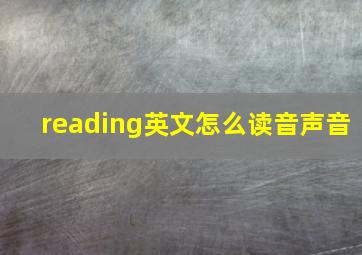 reading英文怎么读音声音